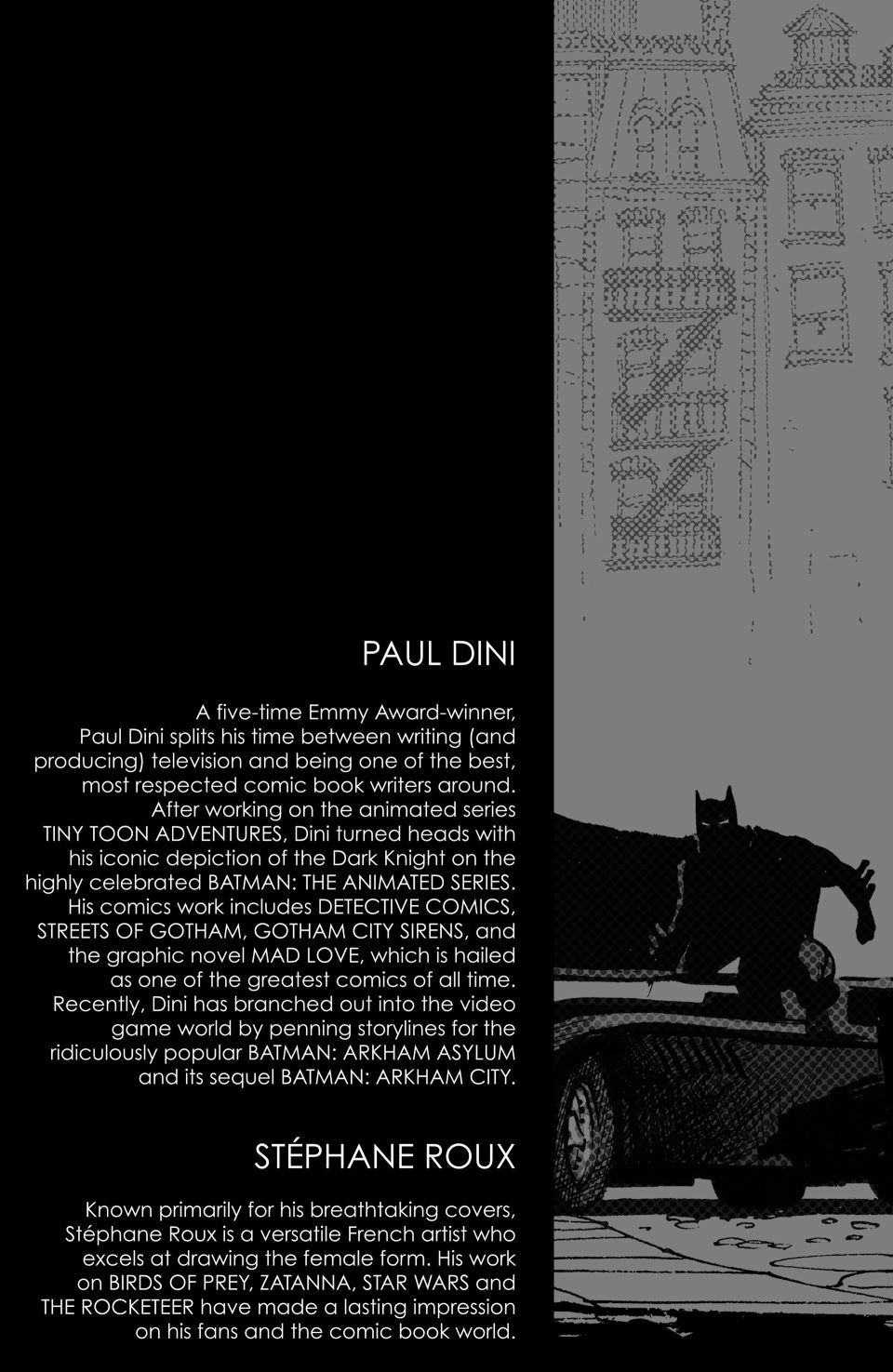 PAUL DINI

A five-time Emmy Award-winner, Paul Dini splits his time between writing (and producing) television and being one of the best, most respected comic book writers around. After working on the animated series TINY TOON ADVENTURES, Dini turned heads with his iconic depiction of the Dark Knight on the highly celebrated BATMAN: THE ANIMATED SERIES. His comics work includes DETECTIVE COMICS, STREETS OF GOTHAM, GOTHAM CITY SIRENS, and the graphic novel MAD LOVE, which is hailed as one of the greatest comics of all time. Recently, Dini has branched out into the video game world by penning storylines for the ridiculously popular BATMAN: ARKHAM ASYLUM and its sequel BATMAN: ARKHAM CITY.

STÉPHANE ROUX

Known primarily for his breathtaking covers, Stéphane Roux is a versatile French artist who excels at drawing the female form. His work on BIRDS OF PREY, ZATANNA, STAR WARS and THE ROCKETEER have made a lasting impression on his fans and the comic book world.